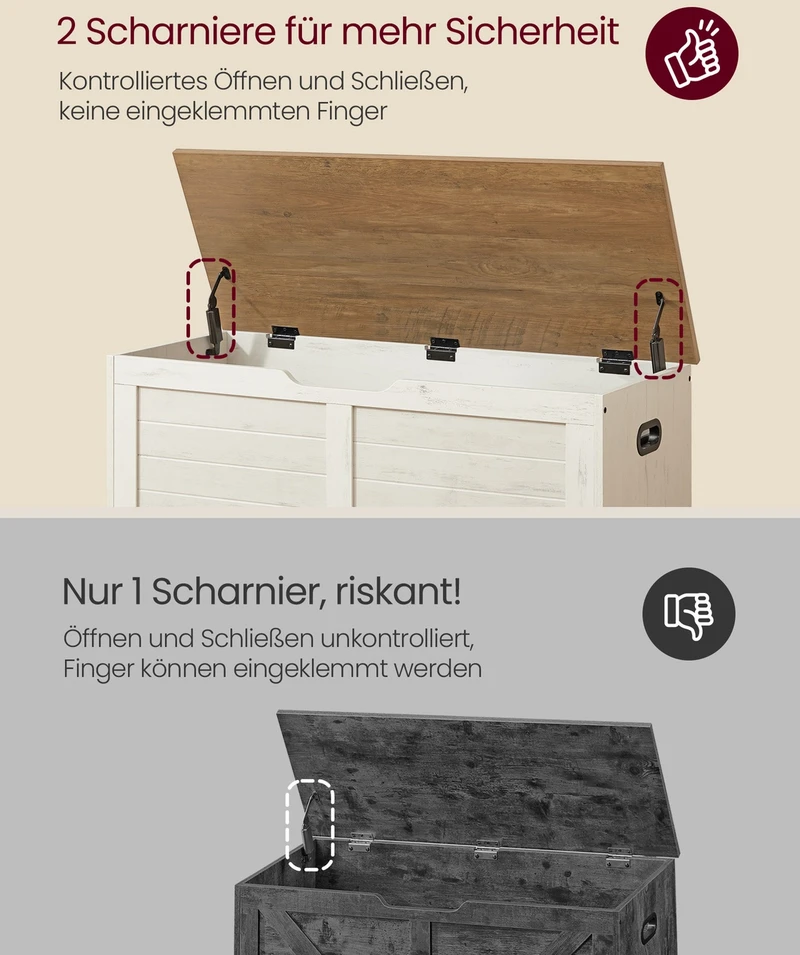 2 Scharniere für mehr Sicherheit

Kontrolliertes Öffnen und Schließen, keine eingeklemmten Finger

Nur 1 Scharnier, riskant!

Öffnen und Schließen unkontrolliert, Finger können eingeklemmt werden